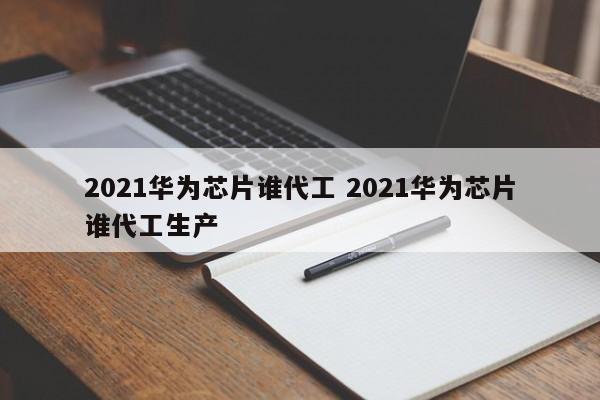 2021华为芯片谁代工 2021华为芯片谁代工生产